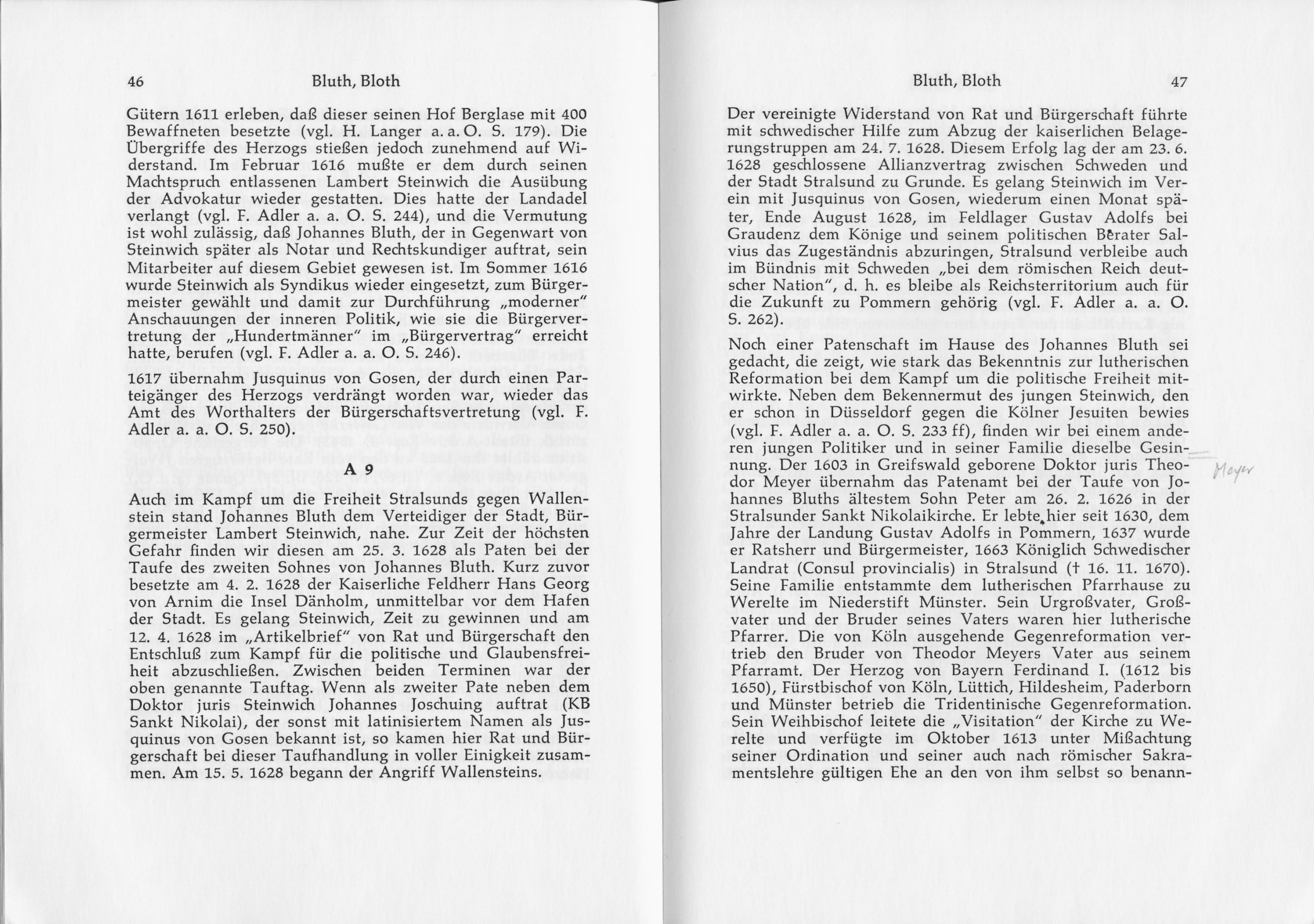 46 Bluth, Bloth

Gütern 1611 erleben, daß dieser seinen Hof Berglase mit 400 Bewaffneten besetzte (vgl. H. Langer a. a. O. S. 179). Die Übergriffe des Herzogs stießen jedoch zunehmend auf Widerstand. Im Februar 1616 mußte er dem durch seinen Machtspruch entlassenen Lambert Steinwich die Ausübung der Advokatur wieder gestatten. Dies hatte der Landadel verlangt (vgl. F. Adler a. a. O. S. 244), und die Vermutung ist wohl zulässig, daß Johannes Bluth, der in Gegenwart von Steinwich später als Notar und Rechtskundiger auftrat, sein Mitarbeiter auf diesem Gebiet gewesen ist. Im Sommer 1616 wurde Steinwich als Syndikus wieder eingesetzt, zum Bürgermeister gewählt und damit zur Durchführung „moderner" Anschauungen der inneren Politik, wie sie die Bürgervertretung der „Hundertmänner" im „Bürgervertrag" erreicht hatte, berufen (vgl. F. Adler a. a. O. S. 246).

1617 übernahm Jusquinus von Gosen, der durch einen Parteigänger des Herzogs verdrängt worden war, wieder das Amt des Worthalters der Bürgerschaftsvertretung (vgl. F. Adler a. a. O. S. 250).

A 9

Auch im Kampf um die Freiheit Stralsunds gegen Wallenstein stand Johannes Bluth dem Verteidiger der Stadt, Bürgermeister Lambert Steinwich, nahe. Zur Zeit der höchsten Gefahr finden wir diesen am 25. 3. 1628 als Paten bei der Taufe des zweiten Sohnes von Johannes Bluth. Kurz zuvor besetzte am 4. 2. 1628 der Kaiserliche Feldherr Hans Georg von Arnim die Insel Dänholm, unmittelbar vor dem Hafen der Stadt. Es gelang Steinwich, Zeit zu gewinnen und am 12. 4. 1628 im „Artikelbrief" von Rat und Bürgerschaft den Entschluß zum Kampf für die politische und Glaubensfreiheit abzuschließen. Zwischen beiden Terminen war der oben genannte Tauftag. Wenn als zweiter Pate neben dem Doktor juris Steinwich Johannes Joschuing auftrat (KB Sankt Nikolai), der sonst mit latinisiertem Namen als Jusquinus von Gosen bekannt ist, so kamen hier Rat und Bürgerschaft bei dieser Taufhandlung in voller Einigkeit zusammen. Am 15. 5. 1628 begann der Angriff Wallensteins.

Bluth, Bloth 47

Der vereinigte Widerstand von Rat und Bürgerschaft führte mit schwedischer Hilfe zum Abzug der kaiserlichen Belagerungstruppen am 24. 7. 1628. Diesem Erfolg lag der am 23. 6. 1628 geschlossene Allianzvertrag zwischen Schweden und der Stadt Stralsund zu Grunde. Es gelang Steinwich im Verein mit Jusquinus von Gosen, wiederum einen Monat später, Ende August 1628, im Feldlager Gustav Adolfs bei Graudenz dem Könige und seinem politischen Berater Salvius das Zugeständnis abzuringen, Stralsund verbleibe auch im Bündnis mit Schweden „bei dem römischen Reich deutscher Nation", d. h. es bleibe als Reichsterritorium auch für die Zukunft zu Pommern gehörig (vgl. F. Adler a. a. O. S. 262).

Noch einer Patenschaft im Hause des Johannes Bluth sei gedacht, die zeigt, wie stark das Bekenntnis zur lutherischen Reformation bei dem Kampf um die politische Freiheit mitwirkte. Neben dem Bekennermut des jungen Steinwich, den er schon in Düsseldorf gegen die Kölner Jesuiten bewies (vgl. F. Adler a. a. O. S. 233 ff), finden wir bei einem anderen jungen Politiker und in seiner Familie dieselbe Gesinnung. Der 1603 in Greifswald geborene Doktor juris Theodor Meyer übernahm das Patenamt bei der Taufe von Johannes Bluths ältestem Sohn Peter am 26. 2. 1626 in der Stralsunder Sankt Nikolaikirche. Er lebte hier seit 1630, dem Jahre der Landung Gustav Adolfs in Pommern, 1637 wurde er Ratsherr und Bürgermeister, 1663 Königlich Schwedischer Landrat (Consul provincialis) in Stralsund († 16. 11. 1670). Seine Familie entstammte dem lutherischen Pfarrhause zu Werelte im Niederstift Münster. Sein Urgroßvater, Großvater und der Bruder seines Vaters waren hier lutherische Pfarrer. Die von Köln ausgehende Gegenreformation vertrieb den Bruder von Theodor Meyers Vater aus seinem Pfarramt. Der Herzog von Bayern Ferdinand I. (1612 bis 1650), Fürstbischof von Köln, Lüttich, Hildesheim, Paderborn und Münster betrieb die Tridentinische Gegenreformation. Sein Weihbischof leitete die „Visitation" der Kirche zu Werelte und verfügte im Oktober 1613 unter Mißachtung seiner Ordination und seiner auch nach römischer Sakramentslehre gültigen Ehe an den von ihm selbst so benann-

Meyer